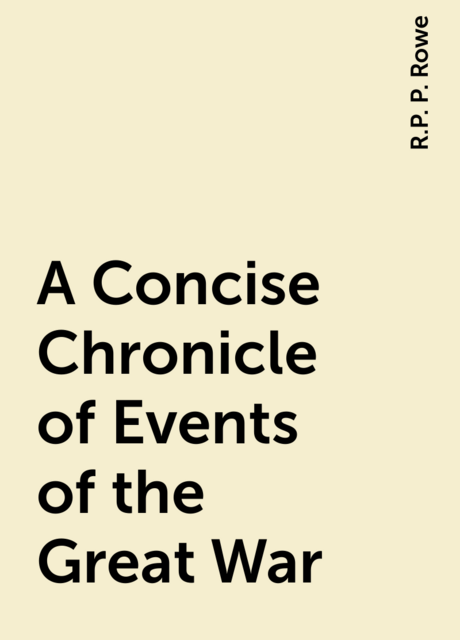 R.P. P. Rowe

A Concise Chronicle of Events of the Great War